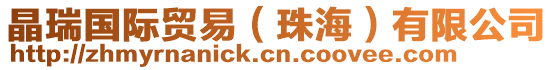 晶瑞国际贸易（珠海）有限公司
http://zhmyrnanick.cn.coovee.com